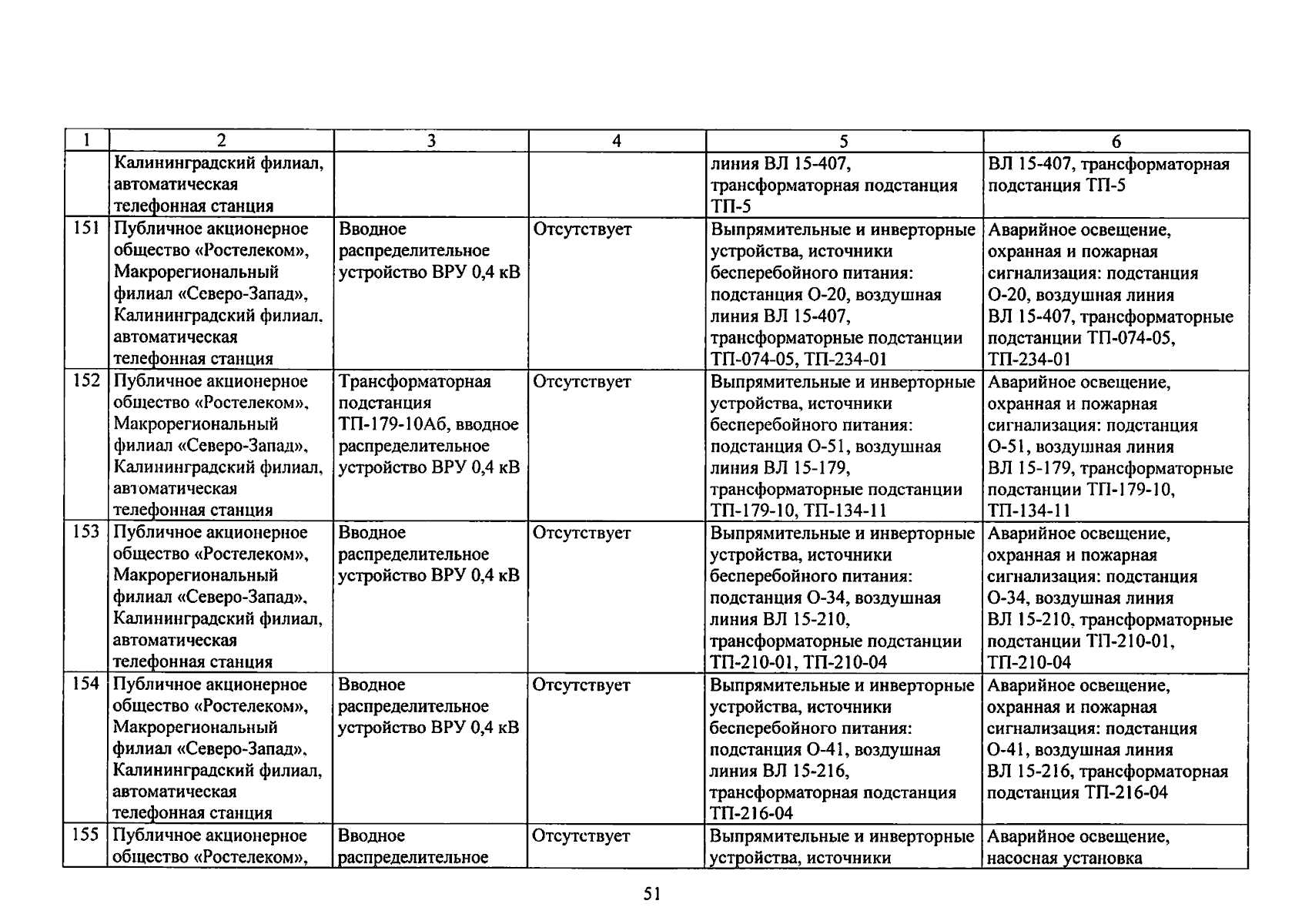 | 1 | 2 | 3 | 4 | 5 | 6 |
|---|---|---|---|---|---|
| | Калининградский филиал, автоматическая телефонная станция | | | линия ВЛ 15-407, трансформаторная подстанция ТП-5 | ВЛ 15-407, трансформаторная подстанция ТП-5 |
| 151 | Публичное акционерное общество «Ростелеком», Макрорегиональный филиал «Северо-Запад», Калининградский филиал, автоматическая телефонная станция | Вводное распределительное устройство ВРУ 0,4 кВ | Отсутствует | Выпрямительные и инверторные устройства, источники бесперебойного питания: подстанция О-20, воздушная линия ВЛ 15-407, трансформаторные подстанции ТП-074-05, ТП-234-01 | Аварийное освещение, охранная и пожарная сигнализация: подстанция О-20, воздушная линия ВЛ 15-407, трансформаторные подстанции ТП-074-05, ТП-234-01 |
| 152 | Публичное акционерное общество «Ростелеком», Макрорегиональный филиал «Северо-Запад», Калининградский филиал, автоматическая телефонная станция | Трансформаторная подстанция ТП-179-10Аб, вводное распределительное устройство ВРУ 0,4 кВ | Отсутствует | Выпрямительные и инверторные устройства, источники бесперебойного питания: подстанция О-51, воздушная линия ВЛ 15-179, трансформаторные подстанции ТП-179-10, ТП-134-11 | Аварийное освещение, охранная и пожарная сигнализация: подстанция О-51, воздушная линия ВЛ 15-179, трансформаторные подстанции ТП-179-10, ТП-134-11 |
| 153 | Публичное акционерное общество «Ростелеком», Макрорегиональный филиал «Северо-Запад», Калининградский филиал, автоматическая телефонная станция | Вводное распределительное устройство ВРУ 0,4 кВ | Отсутствует | Выпрямительные и инверторные устройства, источники бесперебойного питания: подстанция О-34, воздушная линия ВЛ 15-210, трансформаторные подстанции ТП-210-01, ТП-210-04 | Аварийное освещение, охранная и пожарная сигнализация: подстанция О-34, воздушная линия ВЛ 15-210, трансформаторные подстанции ТП-210-01, ТП-210-04 |
| 154 | Публичное акционерное общество «Ростелеком», Макрорегиональный филиал «Северо-Запад», Калининградский филиал, автоматическая телефонная станция | Вводное распределительное устройство ВРУ 0,4 кВ | Отсутствует | Выпрямительные и инверторные устройства, источники бесперебойного питания: подстанция О-41, воздушная линия ВЛ 15-216, трансформаторная подстанция ТП-216-04 | Аварийное освещение, охранная и пожарная сигнализация: подстанция О-41, воздушная линия ВЛ 15-216, трансформаторная подстанция ТП-216-04 |
| 155 | Публичное акционерное общество «Ростелеком», | Вводное распределительное | Отсутствует | Выпрямительные и инверторные устройства, источники | Аварийное освещение, насосная установка |

51